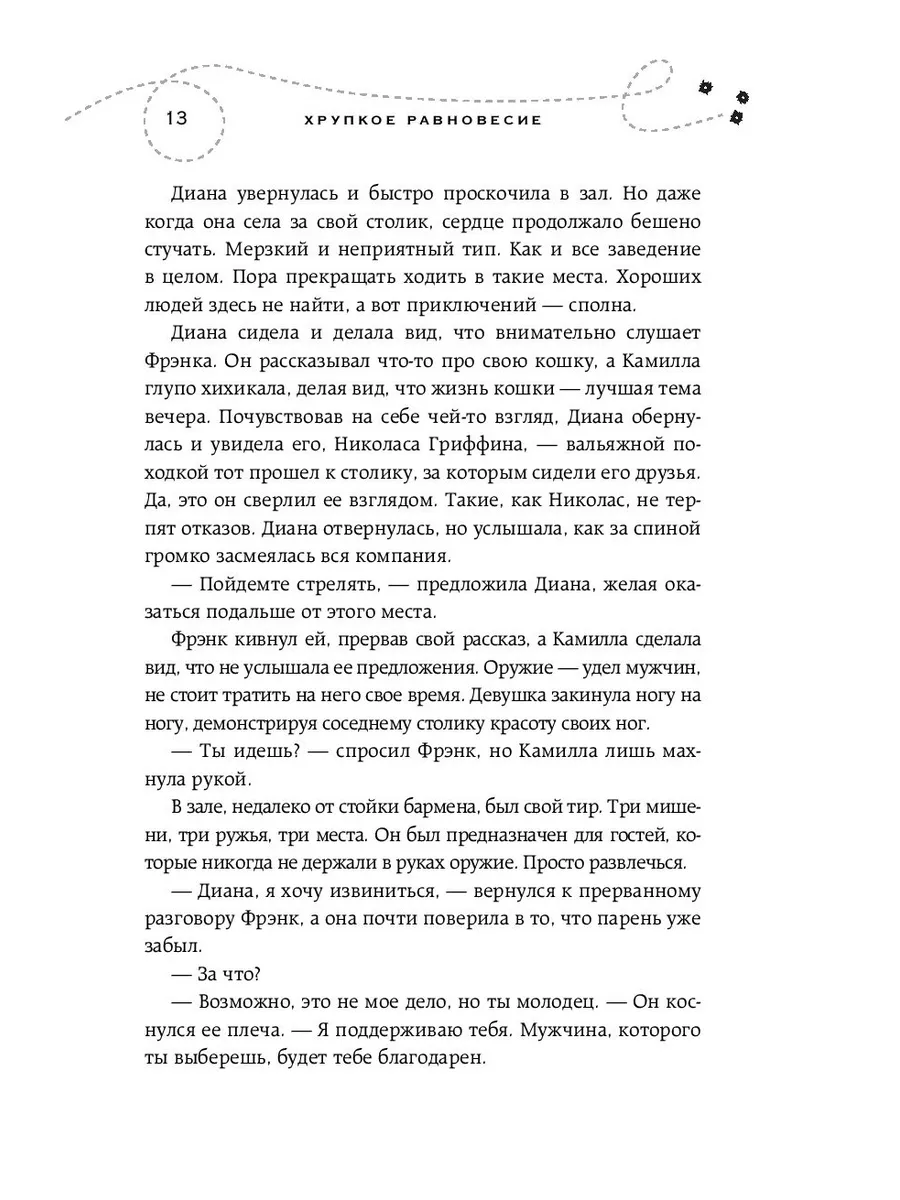 13 ХРУПКОЕ РАВНОВЕСИЕ

Диана увернулась и быстро проскочила в зал. Но даже когда она села за свой столик, сердце продолжало бешено стучать. Мерзкий и неприятный тип. Как и все заведение в целом. Пора прекращать ходить в такие места. Хороших людей здесь не найти, а вот приключений — сполна.

Диана сидела и делала вид, что внимательно слушает Фрэнка. Он рассказывал что-то про свою кошку, а Камилла глупо хихикала, делая вид, что жизнь кошки — лучшая тема вечера. Почувствовав на себе чей-то взгляд, Диана обернулась и увидела его, Николаса Гриффина, — вальяжной походкой тот прошел к столику, за которым сидели его друзья. Да, это он сверлил ее взглядом. Такие, как Николас, не терпят отказов. Диана отвернулась, но услышала, как за спиной громко засмеялась вся компания.

— Пойдемте стрелять, — предложила Диана, желая оказаться подальше от этого места.

Фрэнк кивнул ей, прервав свой рассказ, а Камилла сделала вид, что не услышала ее предложения. Оружие — удел мужчин, не стоит тратить на него свое время. Девушка закинула ногу на ногу, демонстрируя соседнему столику красоту своих ног.

— Ты идешь? — спросил Фрэнк, но Камилла лишь махнула рукой.

В зале, недалеко от стойки бармена, был свой тир. Три мишени, три ружья, три места. Он был предназначен для гостей, которые никогда не держали в руках оружие. Просто развлечься.

— Диана, я хочу извиниться, — вернулся к прерванному разговору Фрэнк, а она почти поверила в то, что парень уже забыл.

— За что?

— Возможно, это не мое дело, но ты молодец. — Он коснулся ее плеча. — Я поддерживаю тебя. Мужчина, которого ты выберешь, будет тебе благодарен.